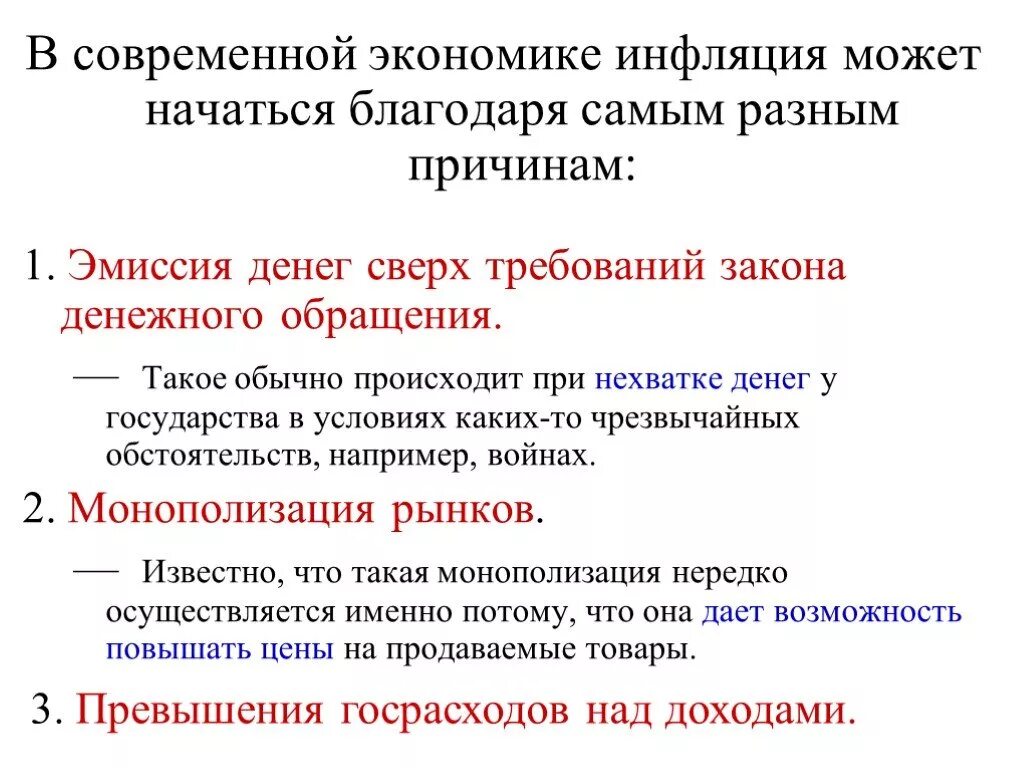 В современной экономике инфляция может начаться благодаря самым разным причинам:

1. Эмиссия денег сверх требований закона денежного обращения.

— Такое обычно происходит при нехватке денег у государства в условиях каких-то чрезвычайных обстоятельств, например, войнах.

2. Монополизация рынков.

— Известно, что такая монополизация нередко осуществляется именно потому, что она дает возможность повышать цены на продаваемые товары.

3. Превышения госрасходов над доходами.